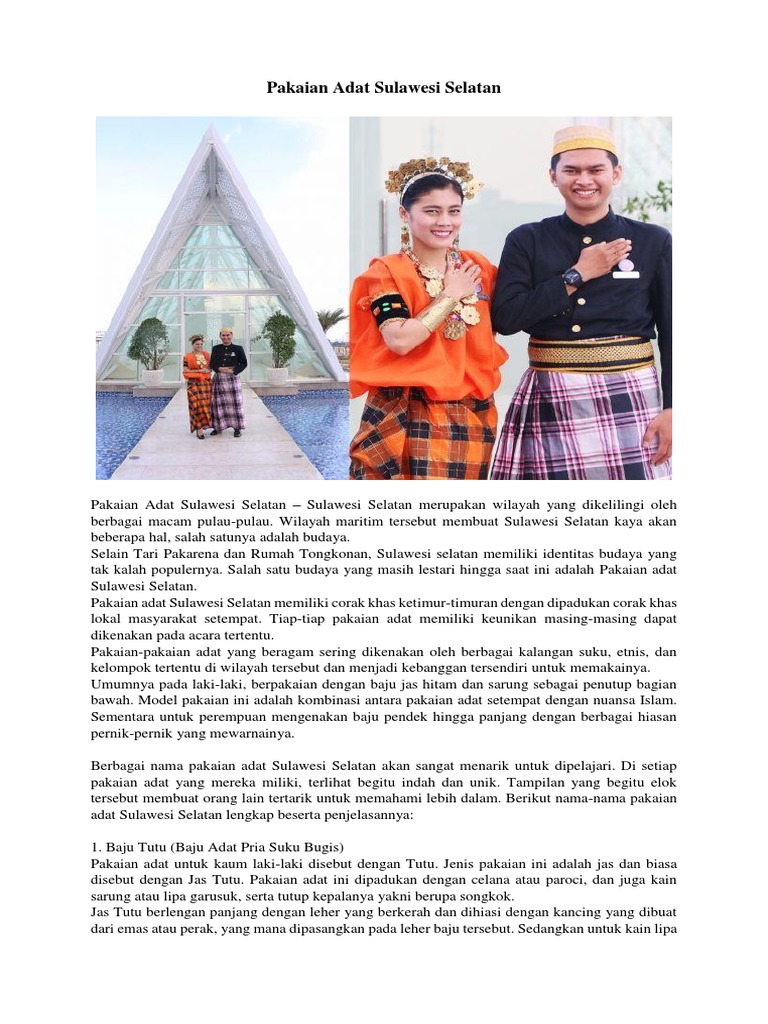 Pakaian Adat Sulawesi Selatan

Pakaian Adat Sulawesi Selatan – Sulawesi Selatan merupakan wilayah yang dikelilingi oleh berbagai macam pulau-pulau. Wilayah maritim tersebut membuat Sulawesi Selatan kaya akan beberapa hal, salah satunya adalah budaya.
Selain Tari Pakarena dan Rumah Tongkonan, Sulawesi selatan memiliki identitas budaya yang tak kalah populernya. Salah satu budaya yang masih lestari hingga saat ini adalah Pakaian adat Sulawesi Selatan.
Pakaian adat Sulawesi Selatan memiliki corak khas ketimur-timuran dengan dipadukan corak khas lokal masyarakat setempat. Tiap-tiap pakaian adat memiliki keunikan masing-masing dapat dikenakan pada acara tertentu.
Pakaian-pakaian adat yang beragam sering dikenakan oleh berbagai kalangan suku, etnis, dan kelompok tertentu di wilayah tersebut dan menjadi kebanggan tersendiri untuk memakainya.
Umumnya pada laki-laki, berpakaian dengan baju jas hitam dan sarung sebagai penutup bagian bawah. Model pakaian ini adalah kombinasi antara pakaian adat setempat dengan nuansa Islam.
Sementara untuk perempuan mengenakan baju pendek hingga panjang dengan berbagai hiasan pernik-pernik yang mewarnainya.

Berbagai nama pakaian adat Sulawesi Selatan akan sangat menarik untuk dipelajari. Di setiap pakaian adat yang mereka miliki, terlihat begitu indah dan unik. Tampilan yang begitu elok tersebut membuat orang lain tertarik untuk memahami lebih dalam. Berikut nama-nama pakaian adat Sulawesi Selatan lengkap beserta penjelasannya:

1. Baju Tutu (Baju Adat Pria Suku Bugis)
Pakaian adat untuk kaum laki-laki disebut dengan Tutu. Jenis pakaian ini adalah jas dan biasa disebut dengan Jas Tutu. Pakaian adat ini dipadukan dengan celana atau paroci, dan juga kain sarung atau lipa garusuk, serta tutup kepalanya yakni berupa songkok.
Jas Tutu berlengan panjang dengan leher yang berkerah dan dihiasi dengan kancing yang dibuat dari emas atau perak, yang mana dipasangkan pada leher baju tersebut. Sedangkan untuk kain lipa